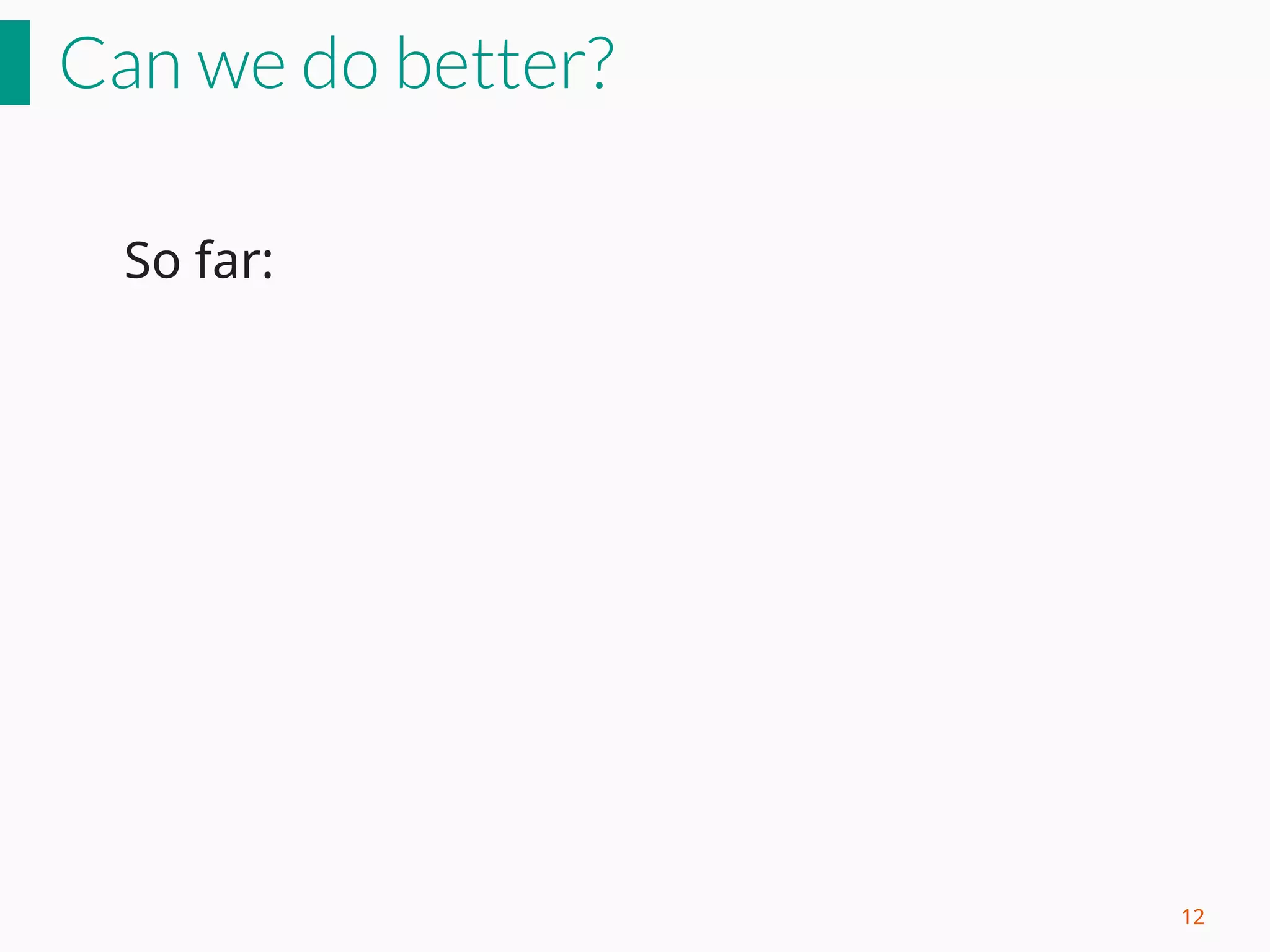 Can we do better?

So far:

12